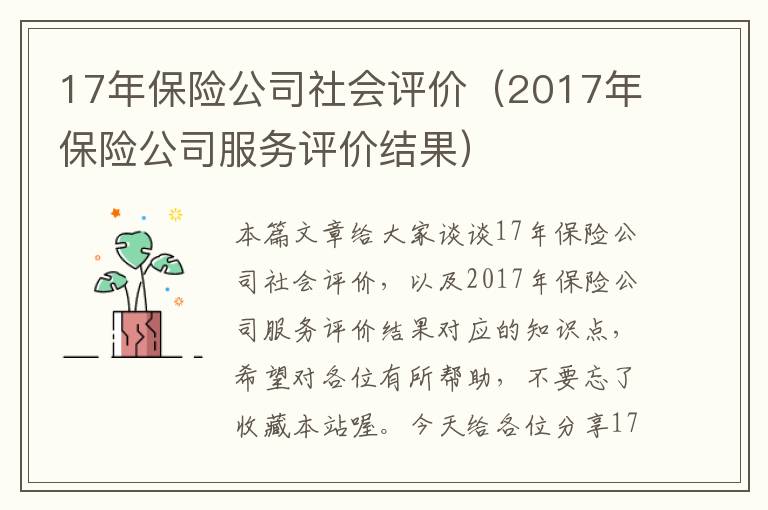 17年保险公司社会评价（2017年保险公司服务评价结果）

本篇文章给大家谈谈17年保险公司社会评价，以及2017年保险公司服务评价结果对应的知识点，希望对各位有所帮助，不要忘了收藏本站喔。今天给各位分享17